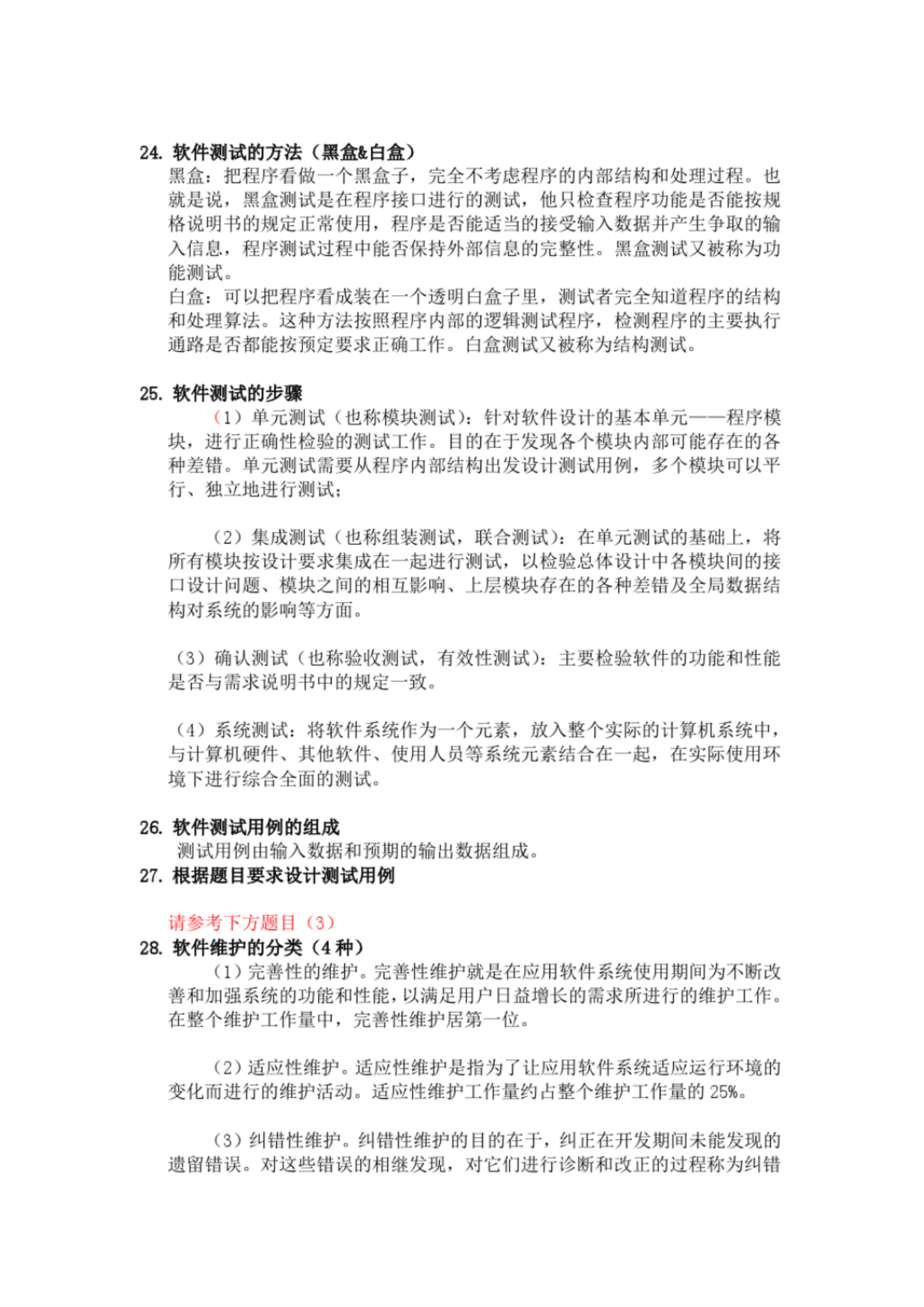 24. 软件测试的方法（黑盒&白盒）

黑盒：把程序看做一个黑盒子，完全不考虑程序的内部结构和处理过程。也就是说，黑盒测试是在程序接口进行的测试，他只检查程序功能是否能按规格说明书的规定正常使用，程序是否能适当的接受输入数据并产生争取的输入信息，程序测试过程中能否保持外部信息的完整性。黑盒测试又被称为功能测试。

白盒：可以把程序看成装在一个透明白盒子里，测试者完全知道程序的结构和处理算法。这种方法按照程序内部的逻辑测试程序，检测程序的主要执行通路是否都能按预定要求正确工作。白盒测试又被称为结构测试。

25. 软件测试的步骤

（1）单元测试（也称模块测试）：针对软件设计的基本单元——程序模块，进行正确性检验的测试工作。目的在于发现各个模块内部可能存在的各种差错。单元测试需要从程序内部结构出发设计测试用例，多个模块可以平行、独立地进行测试；

（2）集成测试（也称组装测试，联合测试）：在单元测试的基础上，将所有模块按设计要求集成在一起进行测试，以检验总体设计中各模块间的接口设计问题、模块之间的相互影响、上层模块存在的各种差错及全局数据结构对系统的影响等方面。

（3）确认测试（也称验收测试，有效性测试）：主要检验软件的功能和性能是否与需求说明书中的规定一致。

（4）系统测试：将软件系统作为一个元素，放入整个实际的计算机系统中，与计算机硬件、其他软件、使用人员等系统元素结合在一起，在实际使用环境下进行综合全面的测试。

26. 软件测试用例的组成

测试用例由输入数据和预期的输出数据组成。

27. 根据题目要求设计测试用例

请参考下方题目（3）

28. 软件维护的分类（4 种）

（1）完善性的维护。完善性维护就是在应用软件系统使用期间为不断改善和加强系统的功能和性能，以满足用户日益增长的需求所进行的维护工作。在整个维护工作量中，完善性维护居第一位。

（2）适应性维护。适应性维护是指为了让应用软件系统适应运行环境的变化而进行的维护活动。适应性维护工作量约占整个维护工作量的 25%。

（3）纠错性维护。纠错性维护的目的在于，纠正在开发期间未能发现的遗留错误。对这些错误的相继发现，对它们进行诊断和改正的过程称为纠错